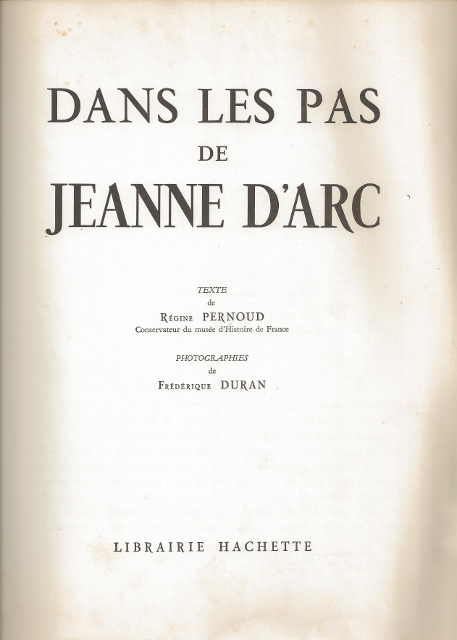 DANS LES PAS
DE
JEANNE D'ARC

TEXTE
de
Régine PERNOUD
Conservateur du musée d'Histoire de France

PHOTOGRAPHIES
de
Frédérique DURAN

LIBRAIRIE HACHETTE